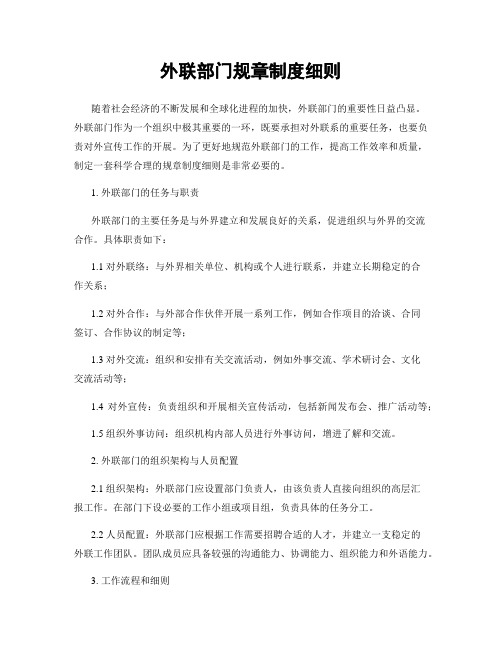 外联部门规章制度细则

随着社会经济的不断发展和全球化进程的加快，外联部门的重要性日益凸显。外联部门作为一个组织中极其重要的一环，既要承担对外联系的重要任务，也要负责对外宣传工作的开展。为了更好地规范外联部门的工作，提高工作效率和质量，制定一套科学合理的规章制度细则是非常必要的。

1. 外联部门的任务与职责

外联部门的主要任务是与外界建立和发展良好的关系，促进组织与外界的交流合作。具体职责如下：

1.1 对外联络：与外界相关单位、机构或个人进行联系，并建立长期稳定的合作关系；

1.2 对外合作：与外部合作伙伴开展一系列工作，例如合作项目的洽谈、合同签订、合作协议的制定等；

1.3 对外交流：组织和安排有关交流活动，例如外事交流、学术研讨会、文化交流活动等；

1.4 对外宣传：负责组织和开展相关宣传活动，包括新闻发布会、推广活动等；

1.5 组织外事访问：组织机构内部人员进行外事访问，增进了解和交流。

2. 外联部门的组织架构与人员配置

2.1 组织架构：外联部门应设置部门负责人，由该负责人直接向组织的高层汇报工作。在部门下设必要的工作小组或项目组，负责具体的任务分工。

2.2 人员配置：外联部门应根据工作需要招聘合适的人才，并建立一支稳定的外联工作团队。团队成员应具备较强的沟通能力、协调能力、组织能力和外语能力。

3. 工作流程和细则